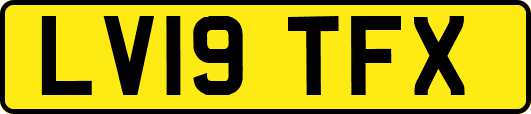 LV19 TFX